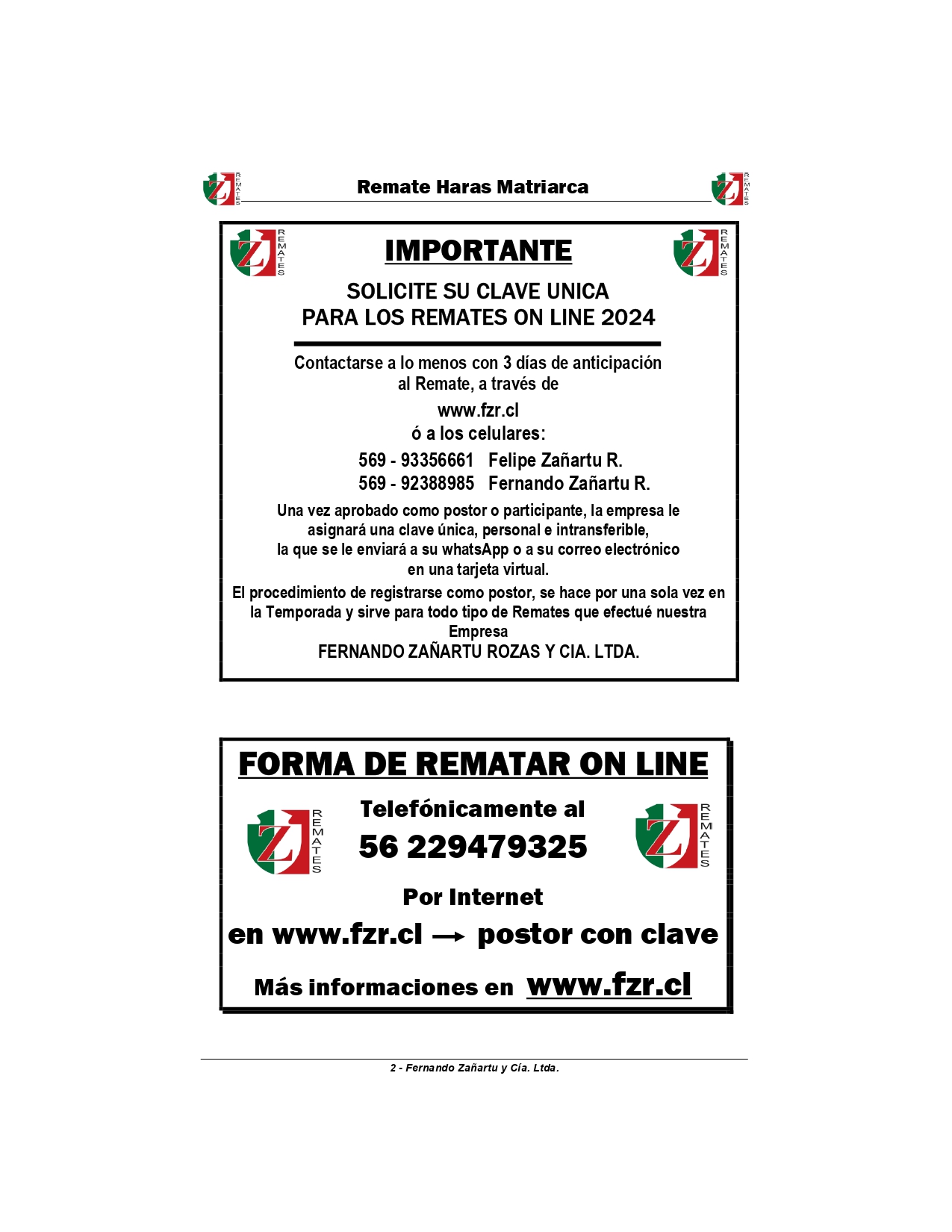 Remate Haras Matriarca

IMPORTANTE

SOLICITE SU CLAVE UNICA
PARA LOS REMATES ON LINE 2024

Contactarse a lo menos con 3 días de anticipación al Remate, a través de

www.fzr.cl
ó a los celulares:

569 - 93356661 Felipe Zañartu R.
569 - 92388985 Fernando Zañartu R.

Una vez aprobado como postor o participante, la empresa le asignará una clave única, personal e intransferible, la que se le enviará a su whatsApp o a su correo electrónico en una tarjeta virtual.

El procedimiento de registrarse como postor, se hace por una sola vez en la Temporada y sirve para todo tipo de Remates que efectué nuestra Empresa
FERNANDO ZAÑARTU ROZAS Y CIA. LTDA.

FORMA DE REMATAR ON LINE

Telefónicamente al
56 229479325

Por Internet
en www.fzr.cl → postor con clave

Más informaciones en www.fzr.cl

2 - Fernando Zañartu y Cía. Ltda.